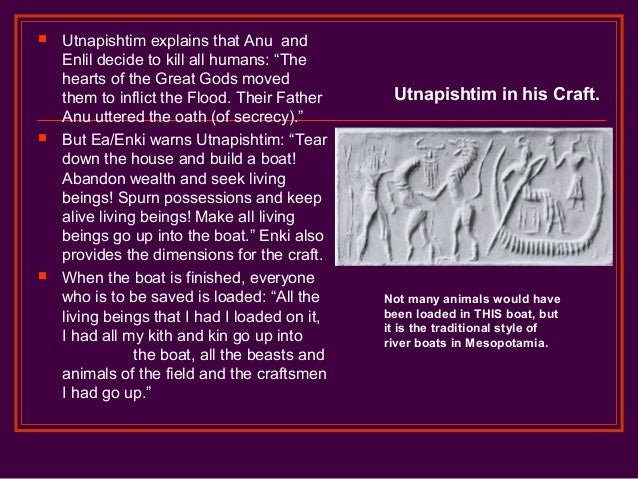 • Utnapishtim explains that Anu and Enlil decide to kill all humans: "The hearts of the Great Gods moved them to inflict the Flood. Their Father Anu uttered the oath (of secrecy)."

• But Ea/Enki warns Utnapishtim: "Tear down the house and build a boat! Abandon wealth and seek living beings! Spurn possessions and keep alive living beings! Make all living beings go up into the boat." Enki also provides the dimensions for the craft.

• When the boat is finished, everyone who is to be saved is loaded: "All the living beings that I had I loaded on it, I had all my kith and kin go up into the boat, all the beasts and animals of the field and the craftsmen I had go up."

Utnapishtim in his Craft.

Not many animals would have been loaded in THIS boat, but it is the traditional style of river boats in Mesopotamia.